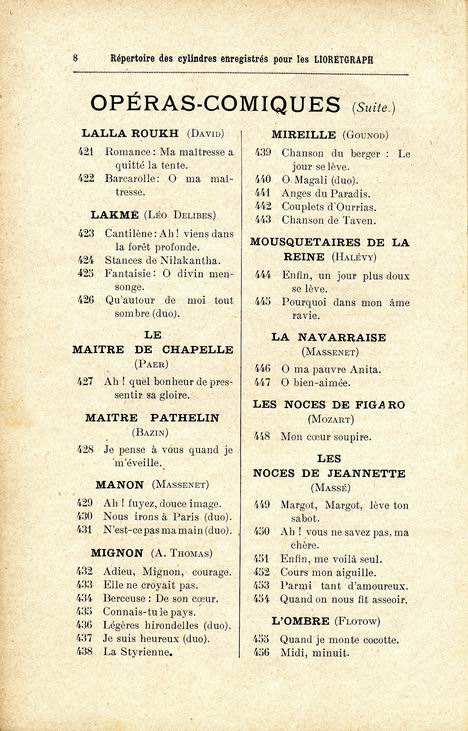 8 Répertoire des cylindres enregistrés pour les LIORETGRAPH

OPÉRAS-COMIQUES (Suite.)

LALLA ROUKH (David)

421 Romance : Ma maîtresse a quitté la tente.
422 Barcarolle : O ma maîtresse.

LAKMÉ (Léo Delibes)

423 Cantilène : Ah ! viens dans la forêt profonde.
424 Stances de Nilakantha.
425 Fantaisie : O divin mensonge.
426 Qu'autour de moi tout sombre (duo).

LE MAITRE DE CHAPELLE (Paer)

427 Ah ! quel bonheur de pressentir sa gloire.

MAITRE PATHELIN (Bazin)

428 Je pense à vous quand je m'éveille.

MANON (Massenet)

429 Ah ! fuyez, douce image.
430 Nous irons à Paris (duo).
431 N'est-ce pas ma main (duo).

MIGNON (A. Thomas)

432 Adieu, Mignon, courage.
433 Elle ne croyait pas.
434 Berceuse : De son cœur.
435 Connais-tu le pays.
436 Légères hirondelles (duo).
437 Je suis heureux (duo).
438 La Styrienne.

MIREILLE (Gounod)

439 Chanson du berger : Le jour se lève.
440 O Magali (duo).
441 Anges du Paradis.
442 Couplets d'Ourrias.
443 Chanson de Taven.

MOUSQUETAIRES DE LA REINE (Halévy)

444 Enfin, un jour plus doux se lève.
445 Pourquoi dans mon âme ravie.

LA NAVARRAISE (Massenet)

446 O ma pauvre Anita.
447 O bien-aimée.

LES NOCES DE FIGARO (Mozart)

448 Mon cœur soupire.

LES NOCES DE JEANNETTE (Massé)

449 Margot, Margot, lève ton sabot.
450 Ah ! vous ne savez pas, ma chère.
451 Enfin, me voilà seul.
452 Cours mon aiguille.
453 Parmi tant d'amoureux.
454 Quand on nous fit asseoir.

L'OMBRE (Flotow)

455 Quand je monte cocotte.
456 Midi, minuit.